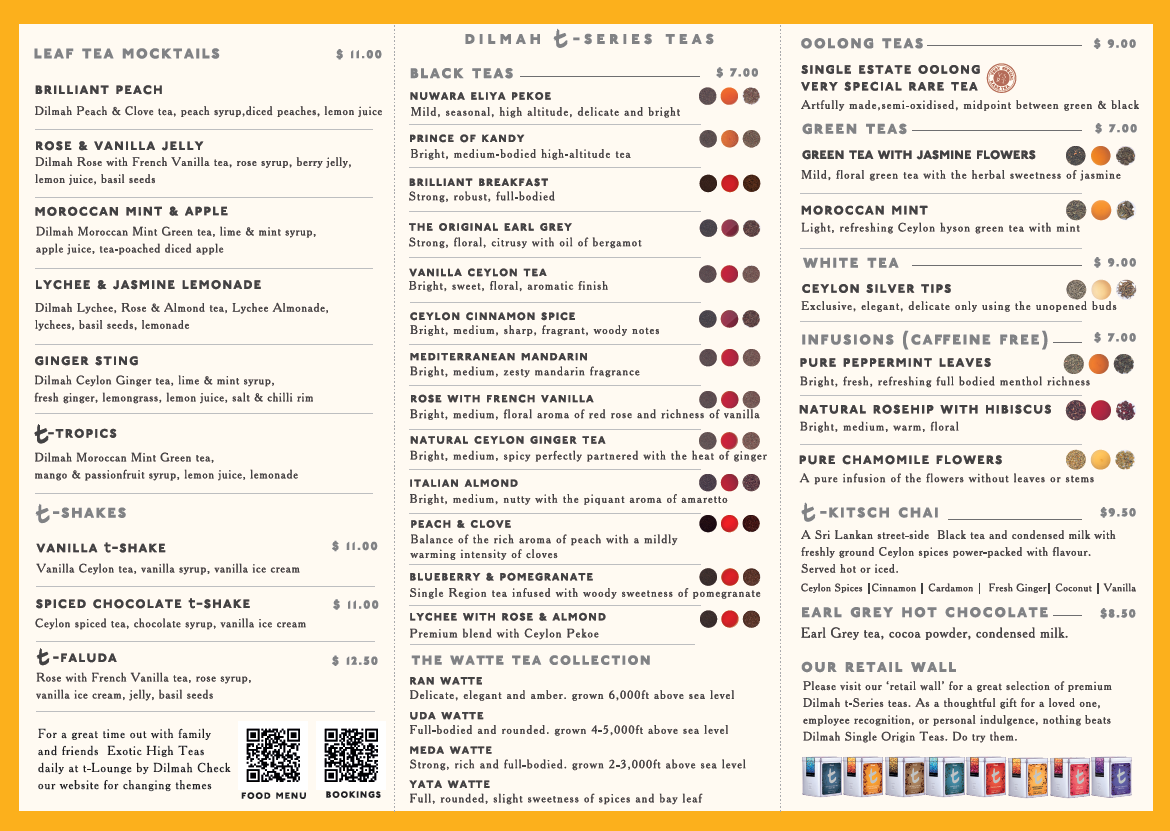 LEAF TEA MOCKTAILS $ 11.00

BRILLIANT PEACH
Dilmah Peach & Clove tea, peach syrup,diced peaches, lemon juice

ROSE & VANILLA JELLY
Dilmah Rose with French Vanilla tea, rose syrup, berry jelly, lemon juice, basil seeds

MOROCCAN MINT & APPLE
Dilmah Moroccan Mint Green tea, lime & mint syrup, apple juice, tea-poached diced apple

LYCHEE & JASMINE LEMONADE
Dilmah Lychee, Rose & Almond tea, Lychee Almonade, lychees, basil seeds, lemonade

GINGER STING
Dilmah Ceylon Ginger tea, lime & mint syrup, fresh ginger, lemongrass, lemon juice, salt & chilli rim

t-TROPICS
Dilmah Moroccan Mint Green tea, mango & passionfruit syrup, lemon juice, lemonade

t-SHAKES

VANILLA t-SHAKE $ 11.00
Vanilla Ceylon tea, vanilla syrup, vanilla ice cream

SPICED CHOCOLATE t-SHAKE $ 11.00
Ceylon spiced tea, chocolate syrup, vanilla ice cream

t-FALUDA $ 12.50
Rose with French Vanilla tea, rose syrup, vanilla ice cream, jelly, basil seeds

For a great time out with family and friends Exotic High Teas daily at t-Lounge by Dilmah Check our website for changing themes

FOOD MENU BOOKINGS

DILMAH t-SERIES TEAS

BLACK TEAS $ 7.00

NUWARA ELIYA PEKOE
Mild, seasonal, high altitude, delicate and bright

PRINCE OF KANDY
Bright, medium-bodied high-altitude tea

BRILLIANT BREAKFAST
Strong, robust, full-bodied

THE ORIGINAL EARL GREY
Strong, floral, citrusy with oil of bergamot

VANILLA CEYLON TEA
Bright, sweet, floral, aromatic finish

CEYLON CINNAMON SPICE
Bright, medium, sharp, fragrant, woody notes

MEDITERRANEAN MANDARIN
Bright, medium, zesty mandarin fragrance

ROSE WITH FRENCH VANILLA
Bright, medium, floral aroma of red rose and richness of vanilla

NATURAL CEYLON GINGER TEA
Bright, medium, spicy perfectly partnered with the heat of ginger

ITALIAN ALMOND
Bright, medium, nutty with the piquant aroma of amaretto

PEACH & CLOVE
Balance of the rich aroma of peach with a mildly warming intensity of cloves

BLUEBERRY & POMEGRANATE
Single Region tea infused with woody sweetness of pomegranate

LYCHEE WITH ROSE & ALMOND
Premium blend with Ceylon Pekoe

THE WATTE TEA COLLECTION

RAN WATTE
Delicate, elegant and amber. grown 6,000ft above sea level

UDA WATTE
Full-bodied and rounded. grown 4-5,000ft above sea level

MEDA WATTE
Strong, rich and full-bodied. grown 2-3,000ft above sea level

YATA WATTE
Full, rounded, slight sweetness of spices and bay leaf

OOLONG TEAS $ 9.00

SINGLE ESTATE OOLONG VERY SPECIAL RARE TEA
Artfully made,semi-oxidised, midpoint between green & black

GREEN TEAS $ 7.00

GREEN TEA WITH JASMINE FLOWERS
Mild, floral green tea with the herbal sweetness of jasmine

MOROCCAN MINT
Light, refreshing Ceylon hyson green tea with mint

WHITE TEA $ 9.00

CEYLON SILVER TIPS
Exclusive, elegant, delicate only using the unopened buds

INFUSIONS (CAFFEINE FREE) $ 7.00

PURE PEPPERMINT LEAVES
Bright, fresh, refreshing full bodied menthol richness

NATURAL ROSEHIP WITH HIBISCUS
Bright, medium, warm, floral

PURE CHAMOMILE FLOWERS
A pure infusion of the flowers without leaves or stems

t-KITSCH CHAI $9.50
A Sri Lankan street-side Black tea and condensed milk with freshly ground Ceylon spices power-packed with flavour. Served hot or iced.
Ceylon Spices | Cinnamon | Cardamon | Fresh Ginger | Coconut | Vanilla

EARL GREY HOT CHOCOLATE $8.50
Earl Grey tea, cocoa powder, condensed milk.

OUR RETAIL WALL
Please visit our 'retail wall' for a great selection of premium Dilmah t-Series teas. As a thoughtful gift for a loved one, employee recognition, or personal indulgence, nothing beats Dilmah Single Origin Teas. Do try them.